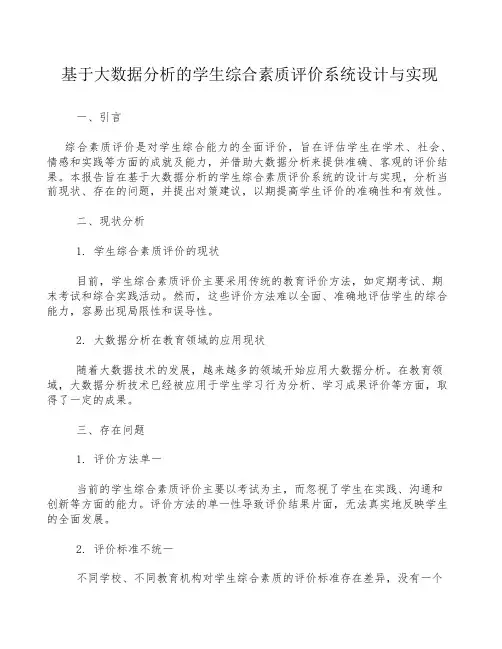 基于大数据分析的学生综合素质评价系统设计与实现

一、引言

综合素质评价是对学生综合能力的全面评价，旨在评估学生在学术、社会、情感和实践等方面的成就及能力，并借助大数据分析来提供准确、客观的评价结果。本报告旨在基于大数据分析的学生综合素质评价系统的设计与实现，分析当前现状、存在的问题，并提出对策建议，以期提高学生评价的准确性和有效性。

二、现状分析

1. 学生综合素质评价的现状

目前，学生综合素质评价主要采用传统的教育评价方法，如定期考试、期末考试和综合实践活动。然而，这些评价方法难以全面、准确地评估学生的综合能力，容易出现局限性和误导性。

2. 大数据分析在教育领域的应用现状

随着大数据技术的发展，越来越多的领域开始应用大数据分析。在教育领域，大数据分析技术已经被应用于学生学习行为分析、学习成果评价等方面，取得了一定的成果。

三、存在问题

1. 评价方法单一

当前的学生综合素质评价主要以考试为主，而忽视了学生在实践、沟通和创新等方面的能力。评价方法的单一性导致评价结果片面，无法真实地反映学生的全面发展。

2. 评价标准不统一

不同学校、不同教育机构对学生综合素质的评价标准存在差异，没有一个